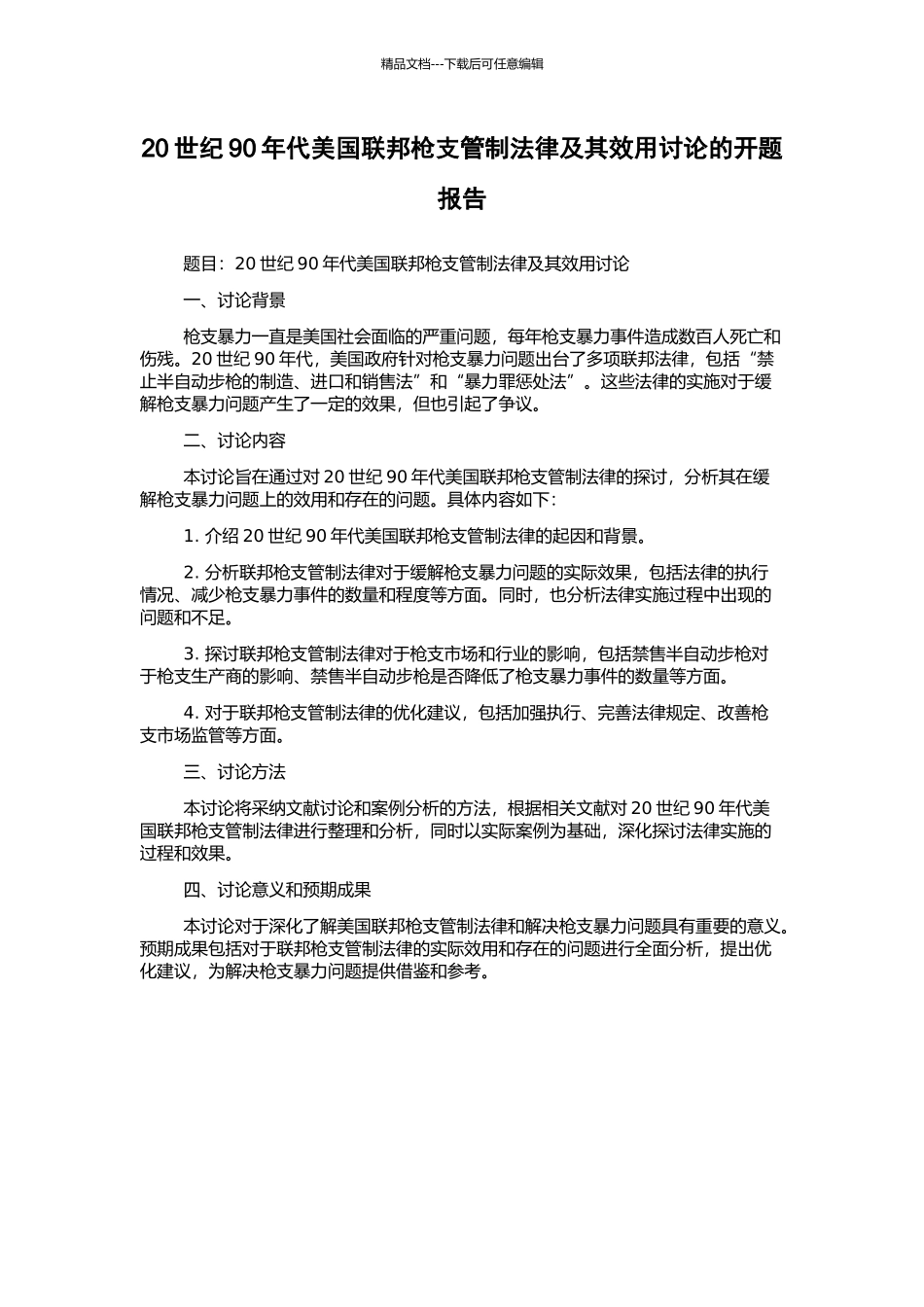 精品文档---下载后可任意编辑

20 世纪 90 年代美国联邦枪支管制法律及其效用讨论的开题报告

题目：20 世纪 90 年代美国联邦枪支管制法律及其效用讨论

一、讨论背景

枪支暴力一直是美国社会面临的严重问题，每年枪支暴力事件造成数百人死亡和伤残。20 世纪 90 年代，美国政府针对枪支暴力问题出台了多项联邦法律，包括“禁止半自动步枪的制造、进口和销售法”和“暴力罪惩处法”。这些法律的实施对于缓解枪支暴力问题产生了一定的效果，但也引起了争议。

二、讨论内容

本讨论旨在通过对 20 世纪 90 年代美国联邦枪支管制法律的探讨，分析其在缓解枪支暴力问题上的效用和存在的问题。具体内容如下：

1. 介绍 20 世纪 90 年代美国联邦枪支管制法律的起因和背景。

2. 分析联邦枪支管制法律对于缓解枪支暴力问题的实际效果，包括法律的执行情况、减少枪支暴力事件的数量和程度等方面。同时，也分析法律实施过程中出现的问题和不足。

3. 探讨联邦枪支管制法律对于枪支市场和行业的影响，包括禁售半自动步枪对于枪支生产商的影响、禁售半自动步枪是否降低了枪支暴力事件的数量等方面。

4. 对于联邦枪支管制法律的优化建议，包括加强执行、完善法律规定、改善枪支市场监管等方面。

三、讨论方法

本讨论将采纳文献讨论和案例分析的方法，根据相关文献对 20 世纪 90 年代美国联邦枪支管制法律进行整理和分析，同时以实际案例为基础，深化探讨法律实施的过程和效果。

四、讨论意义和预期成果

本讨论对于深化了解美国联邦枪支管制法律和解决枪支暴力问题具有重要的意义。预期成果包括对于联邦枪支管制法律的实际效用和存在的问题进行全面分析，提出优化建议，为解决枪支暴力问题提供借鉴和参考。